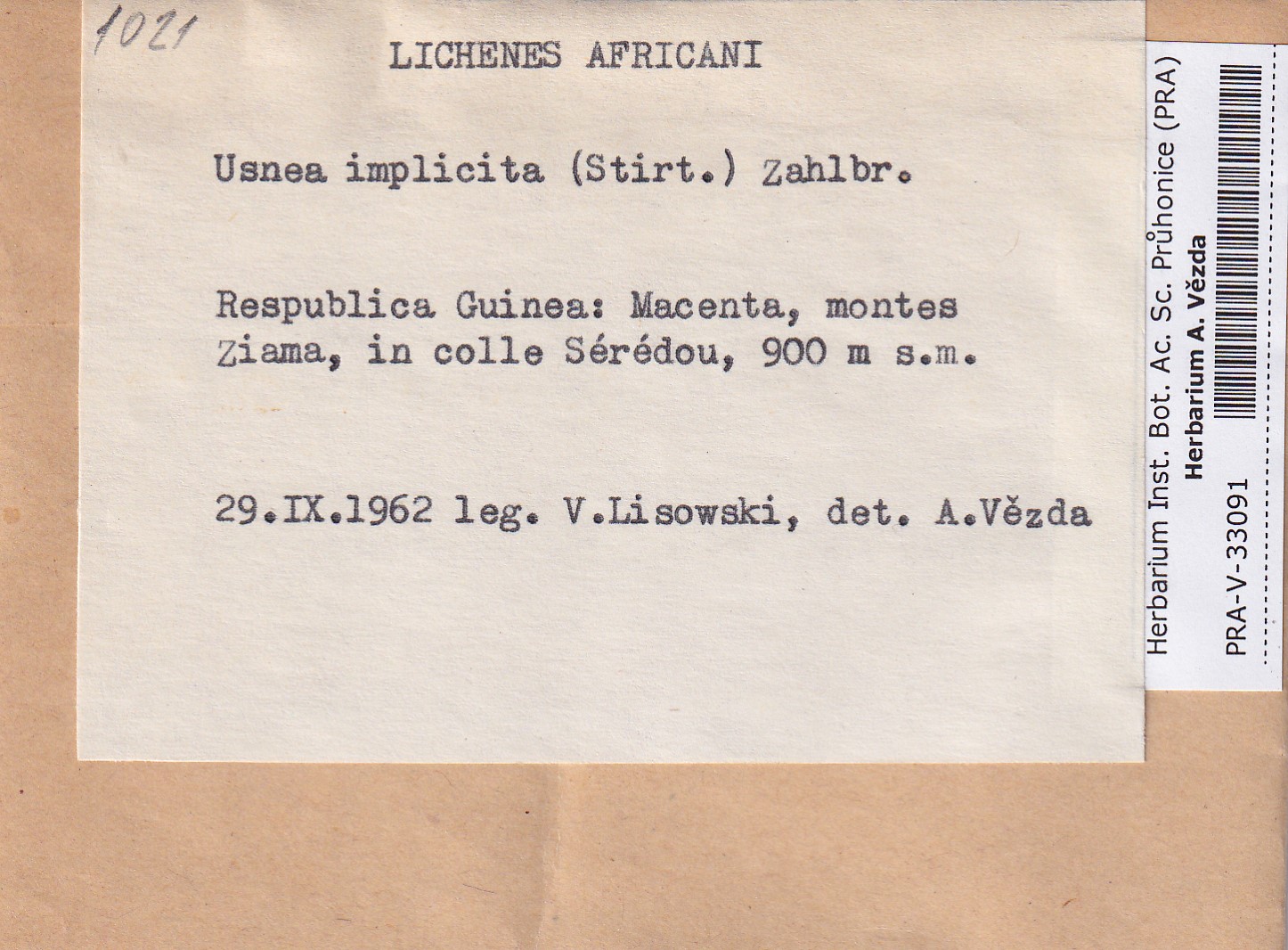 1021

LICHENES AFRICANI

Usnea implicita (Stirt.) Zahlbr.

Respublica Guinea: Macenta, montes Ziama, in colle Sérédou, 900 m s.m.

29.IX.1962 leg. V.Lisowski, det. A.Vězda

Herbarium Inst. Bot. Ac. Sc. Průhonice (PRA)
Herbarium A. Vězda
PRA-V-33091